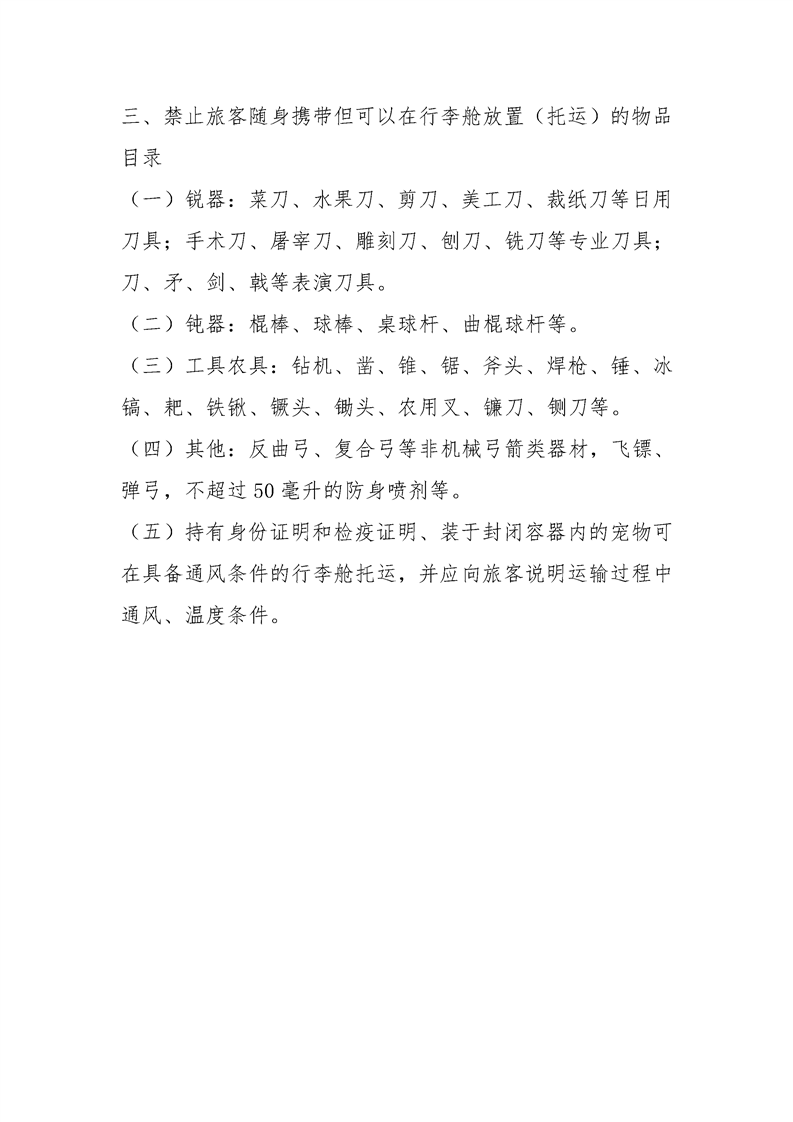 三、禁止旅客随身携带但可以在行李舱放置（托运）的物品目录

（一）锐器：菜刀、水果刀、剪刀、美工刀、裁纸刀等日用刀具；手术刀、屠宰刀、雕刻刀、刨刀、铣刀等专业刀具；刀、矛、剑、戟等表演刀具。

（二）钝器：棍棒、球棒、桌球杆、曲棍球杆等。

（三）工具农具：钻机、凿、锥、锯、斧头、焊枪、锤、冰镐、耙、铁锹、镢头、锄头、农用叉、镰刀、铡刀等。

（四）其他：反曲弓、复合弓等非机械弓箭类器材，飞镖、弹弓，不超过50毫升的防身喷剂等。

（五）持有身份证明和检疫证明、装于封闭容器内的宠物可在具备通风条件的行李舱托运，并应向旅客说明运输过程中通风、温度条件。